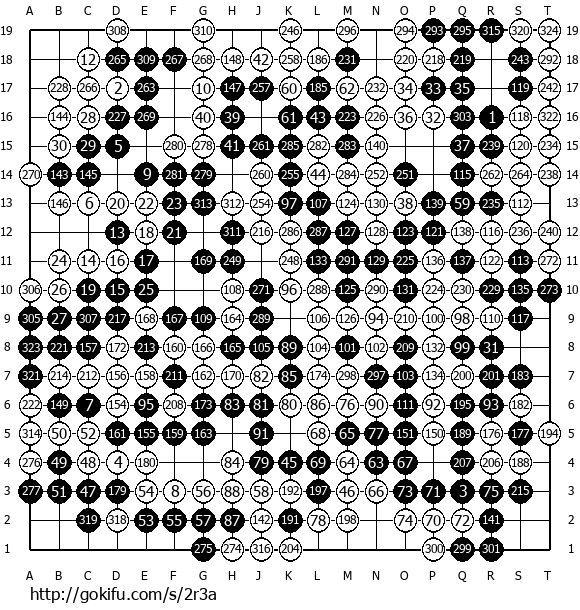 A B C D E F G H J K L M N O P Q R S T

19 308 310 246 296 294 293 295 315 320 324 19
18 12 265 309 267 268 148 42 258 186 231 220 218 219 243 292 18
17 228 266 2 263 10 147 257 60 185 62 232 34 33 35 119 242 17
16 144 28 227 269 40 39 61 43 223 226 36 32 303 1 118 322 16
15 30 29 5 280 278 41 261 285 282 283 140 37 239 120 234 15
14 270 143 145 9 281 279 260 255 44 284 252 251 115 262 264 238 14
13 146 6 20 22 23 313 312 254 97 107 124 130 38 139 59 235 112 13
12 13 18 21 311 216 286 287 127 128 123 121 138 116 236 240 12
11 24 14 16 17 169 249 248 133 291 129 225 136 137 122 113 272 11
10 306 26 19 15 25 108 271 96 288 125 290 131 224 230 229 135 273 10
9 305 27 307 217 168 167 109 164 289 106 126 94 210 100 98 110 117 9
8 323 221 157 172 213 160 166 165 105 89 104 101 102 209 132 99 31 8
7 321 214 212 156 158 211 162 170 82 85 174 298 297 103 134 200 201 183 7
6 222 149 7 154 95 208 173 83 81 80 86 76 90 111 92 195 93 182 6
5 314 50 52 161 155 159 163 91 68 65 77 151 150 189 176 177 194 5
4 276 49 48 4 180 84 79 45 69 64 63 67 207 206 188 4
3 277 51 47 179 54 8 56 88 58 192 197 46 66 73 71 3 75 215 3
2 319 318 53 55 57 87 142 191 78 198 74 70 72 141 2
1 275 274 316 204 300 299 301 1

A B C D E F G H J K L M N O P Q R S T

http://gokifu.com/s/2r3a